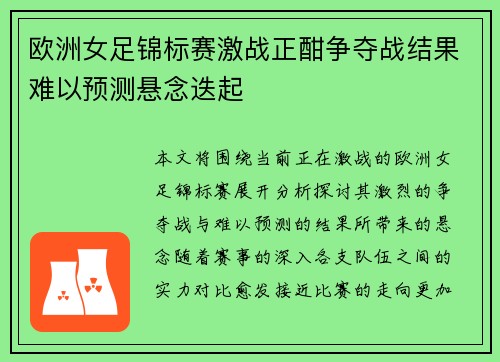 欧洲女足锦标赛激战正酣争夺战结果难以预测悬念迭起

本文将围绕当前正在激战的欧洲女足锦标赛展开分析探讨其激烈的争夺战与难以预测的结果所带来的悬念随着赛事的深入各支队伍之间的实力对比愈发接近比赛的走向更加